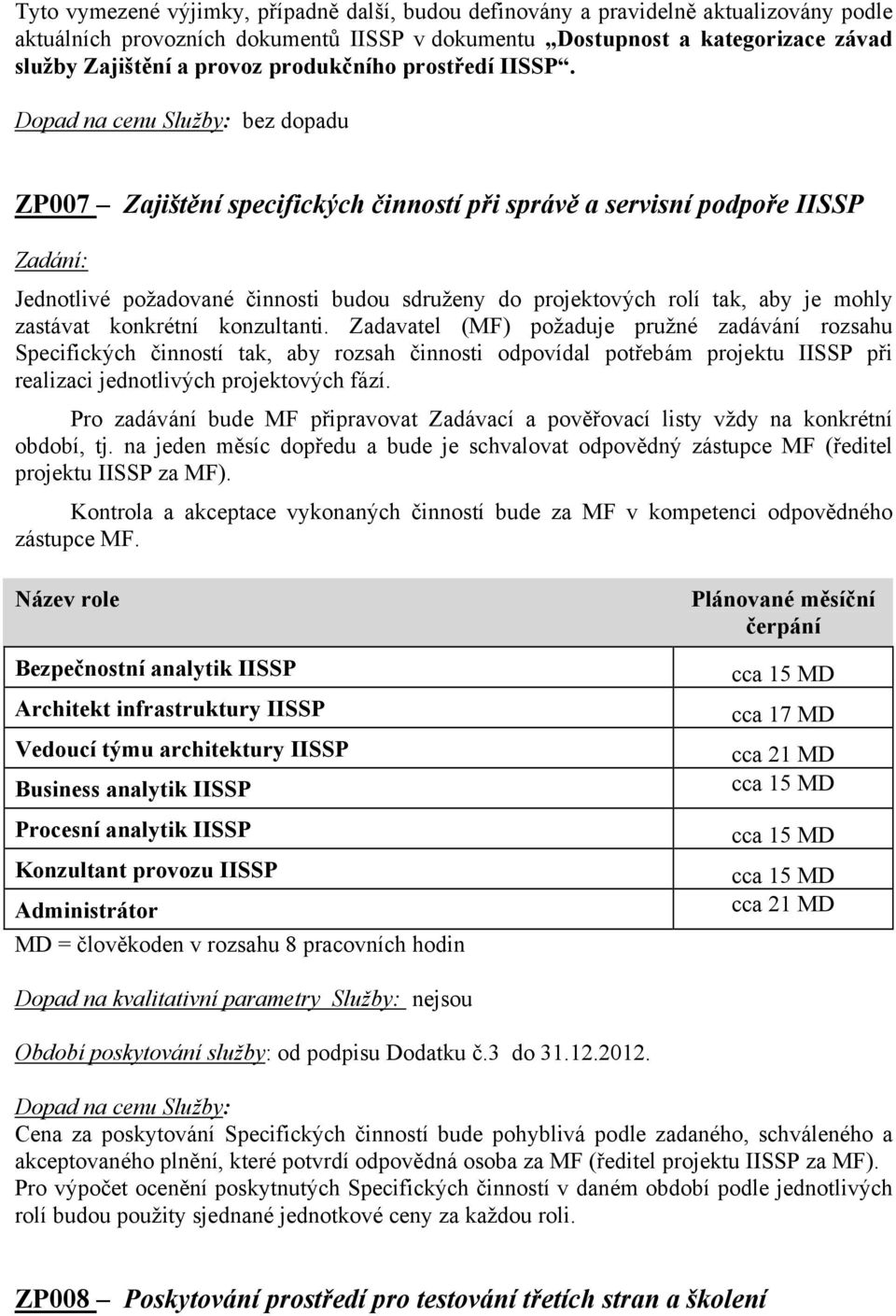 Tyto vymezené výjimky, případně další, budou definovány a pravidelně aktualizovány podle aktuálních provozních dokumentů IISSP v dokumentu „Dostupnost a kategorizace závad služby Zajištění a provoz produkčního prostředí IISSP“.

Dopad na cenu Služby: bez dopadu

ZP007 – Zajištění specifických činností při správě a servisní podpoře IISSP

Zadání:

Jednotlivé požadované činnosti budou sdruženy do projektových rolí tak, aby je mohly zastávat konkrétní konzultanti. Zadavatel (MF) požaduje pružné zadávání rozsahu Specifických činností tak, aby rozsah činnosti odpovídal potřebám projektu IISSP při realizaci jednotlivých projektových fází.

Pro zadávání bude MF připravovat Zadávací a pověřovací listy vždy na konkrétní období, tj. na jeden měsíc dopředu a bude je schvalovat odpovědný zástupce MF (ředitel projektu IISSP za MF).

Kontrola a akceptace vykonaných činností bude za MF v kompetenci odpovědného zástupce MF.

| Název role | Plánované měsíční čerpání |
|---|---|
| Bezpečnostní analytik IISSP | cca 15 MD |
| Architekt infrastruktury IISSP | cca 17 MD |
| Vedoucí týmu architektury IISSP | cca 21 MD |
| Business analytik IISSP | cca 15 MD |
| Procesní analytik IISSP | cca 15 MD |
| Konzultant provozu IISSP | cca 15 MD |
| Administrátor | cca 21 MD |

MD = člověkoden v rozsahu 8 pracovních hodin

Dopad na kvalitativní parametry Služby: nejsou

Období poskytování služby: od podpisu Dodatku č.3 do 31.12.2012.

Dopad na cenu Služby:
Cena za poskytování Specifických činností bude pohyblivá podle zadaného, schváleného a akceptovaného plnění, které potvrdí odpovědná osoba za MF (ředitel projektu IISSP za MF). Pro výpočet ocenění poskytnutých Specifických činností v daném období podle jednotlivých rolí budou použity sjednané jednotkové ceny za každou roli.

ZP008 – Poskytování prostředí pro testování třetích stran a školení